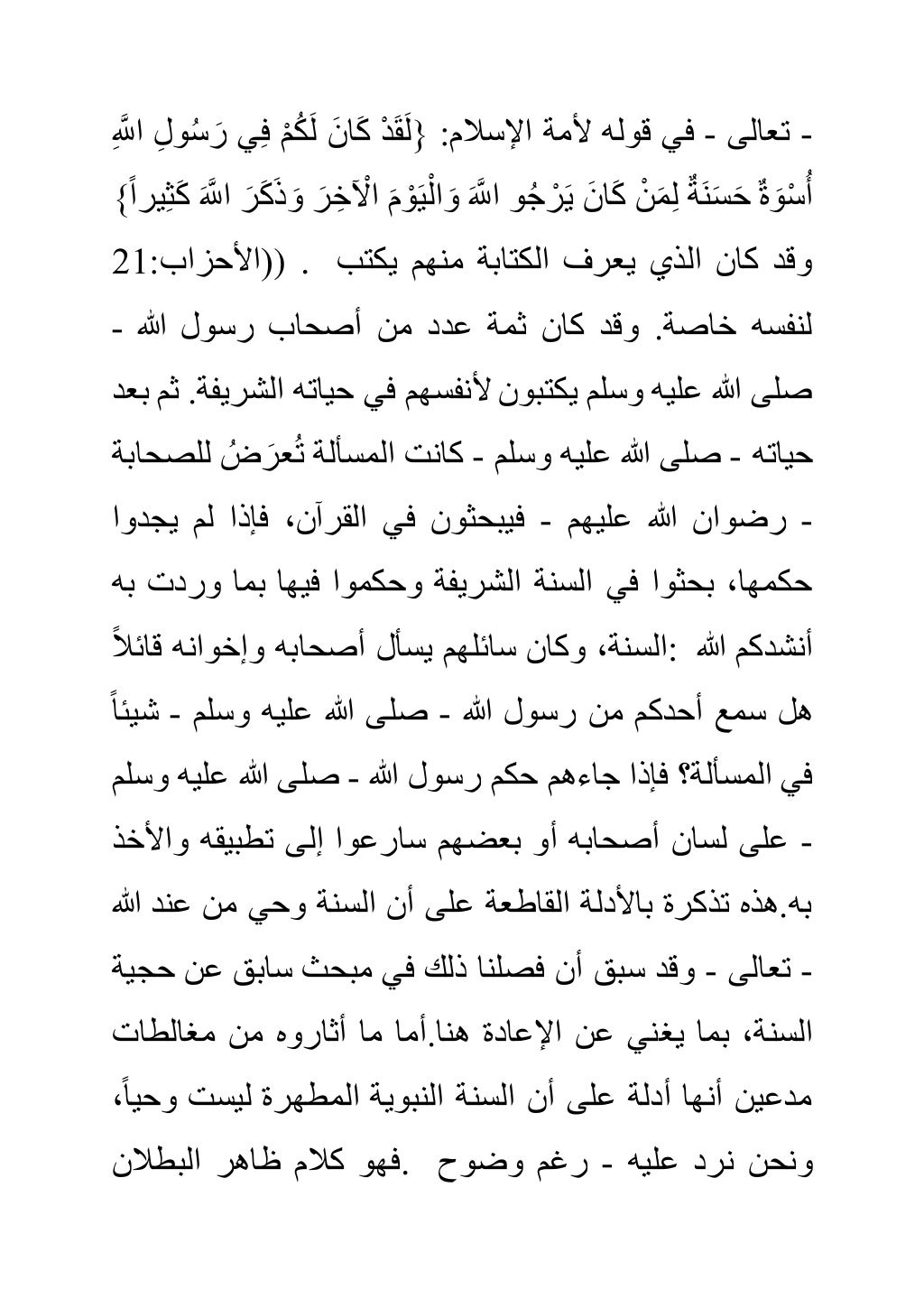 - تعالى - في قوله لأمة الإسلام: {لَقَدْ كَانَ لَكُمْ فِي رَسُولِ اللَّهِ أُسْوَةٌ حَسَنَةٌ لِمَنْ كَانَ يَرْجُو اللَّهَ وَالْيَوْمَ الْآخِرَ وَذَكَرَ اللَّهَ كَثِيراً} وقد كان الذي يعرف الكتابة منهم يكتب . ((الأحزاب:21 لنفسه خاصة. وقد كان ثمة عدد من أصحاب رسول الله - صلى الله عليه وسلم يكتبون لأنفسهم في حياته الشريفة. ثم بعد حياته - صلى الله عليه وسلم - كانت المسألة تُعرَضُ للصحابة - رضوان الله عليهم - فيبحثون في القرآن، فإذا لم يجدوا حكمها، بحثوا في السنة الشريفة وحكموا فيها بما وردت به أنشدكم الله :السنة، وكان سائلهم يسأل أصحابه وإخوانه قائلاً هل سمع أحدكم من رسول الله - صلى الله عليه وسلم - شيئاً في المسألة؟ فإذا جاءهم حكم رسول الله - صلى الله عليه وسلم - على لسان أصحابه أو بعضهم سارعوا إلى تطبيقه والأخذ به.هذه تذكرة بالأدلة القاطعة على أن السنة وحي من عند الله - تعالى - وقد سبق أن فصلنا ذلك في مبحث سابق عن حجية السنة، بما يغني عن الإعادة هنا.أما ما أثاروه من مغالطات مدعين أنها أدلة على أن السنة النبوية المطهرة ليست وحياً، ونحن نرد عليه - رغم وضوح .فهو كلام ظاهر البطلان